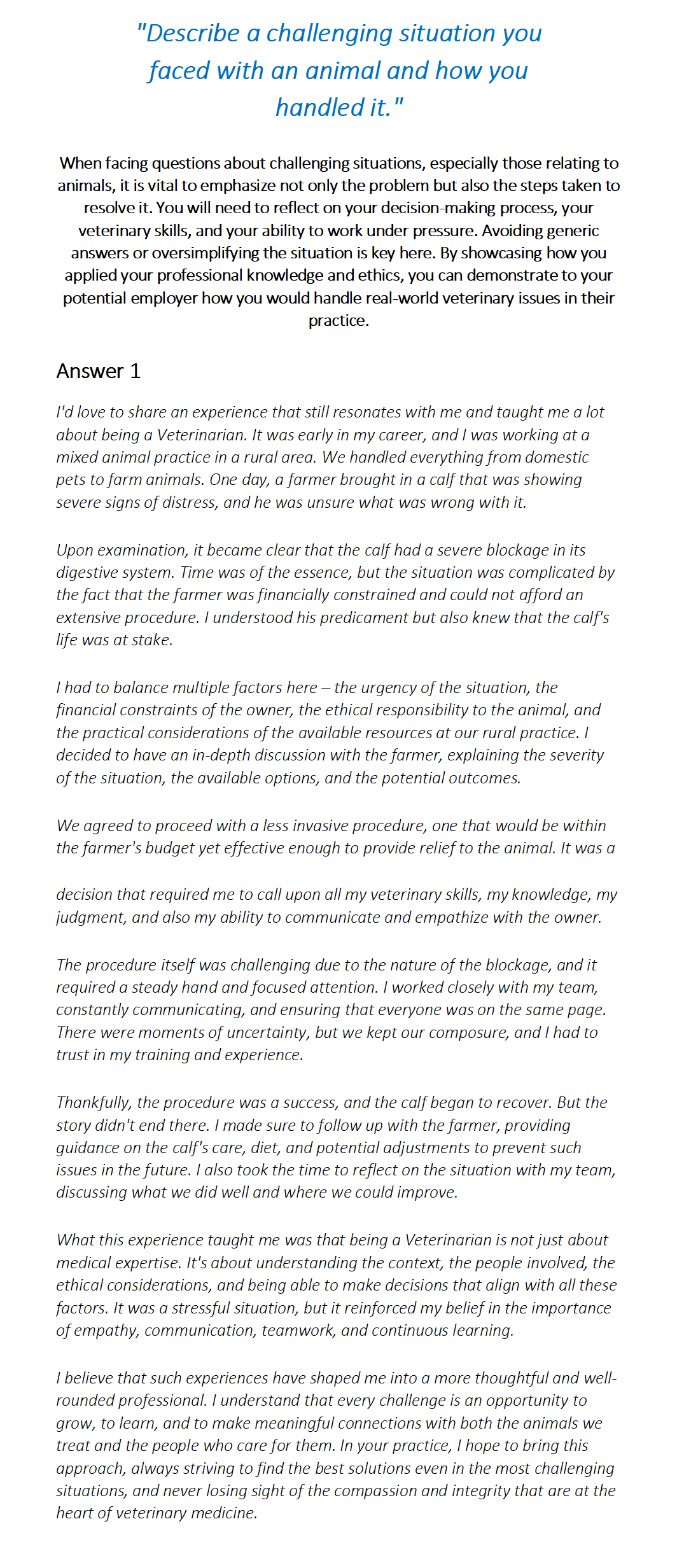 "Describe a challenging situation you faced with an animal and how you handled it."

When facing questions about challenging situations, especially those relating to animals, it is vital to emphasize not only the problem but also the steps taken to resolve it. You will need to reflect on your decision-making process, your veterinary skills, and your ability to work under pressure. Avoiding generic answers or oversimplifying the situation is key here. By showcasing how you applied your professional knowledge and ethics, you can demonstrate to your potential employer how you would handle real-world veterinary issues in their practice.

Answer 1

I'd love to share an experience that still resonates with me and taught me a lot about being a Veterinarian. It was early in my career, and I was working at a mixed animal practice in a rural area. We handled everything from domestic pets to farm animals. One day, a farmer brought in a calf that was showing severe signs of distress, and he was unsure what was wrong with it.

Upon examination, it became clear that the calf had a severe blockage in its digestive system. Time was of the essence, but the situation was complicated by the fact that the farmer was financially constrained and could not afford an extensive procedure. I understood his predicament but also knew that the calf's life was at stake.

I had to balance multiple factors here – the urgency of the situation, the financial constraints of the owner, the ethical responsibility to the animal, and the practical considerations of the available resources at our rural practice. I decided to have an in-depth discussion with the farmer, explaining the severity of the situation, the available options, and the potential outcomes.

We agreed to proceed with a less invasive procedure, one that would be within the farmer's budget yet effective enough to provide relief to the animal. It was a

decision that required me to call upon all my veterinary skills, my knowledge, my judgment, and also my ability to communicate and empathize with the owner.

The procedure itself was challenging due to the nature of the blockage, and it required a steady hand and focused attention. I worked closely with my team, constantly communicating, and ensuring that everyone was on the same page. There were moments of uncertainty, but we kept our composure, and I had to trust in my training and experience.

Thankfully, the procedure was a success, and the calf began to recover. But the story didn't end there. I made sure to follow up with the farmer, providing guidance on the calf's care, diet, and potential adjustments to prevent such issues in the future. I also took the time to reflect on the situation with my team, discussing what we did well and where we could improve.

What this experience taught me was that being a Veterinarian is not just about medical expertise. It's about understanding the context, the people involved, the ethical considerations, and being able to make decisions that align with all these factors. It was a stressful situation, but it reinforced my belief in the importance of empathy, communication, teamwork, and continuous learning.

I believe that such experiences have shaped me into a more thoughtful and well-rounded professional. I understand that every challenge is an opportunity to grow, to learn, and to make meaningful connections with both the animals we treat and the people who care for them. In your practice, I hope to bring this approach, always striving to find the best solutions even in the most challenging situations, and never losing sight of the compassion and integrity that are at the heart of veterinary medicine.